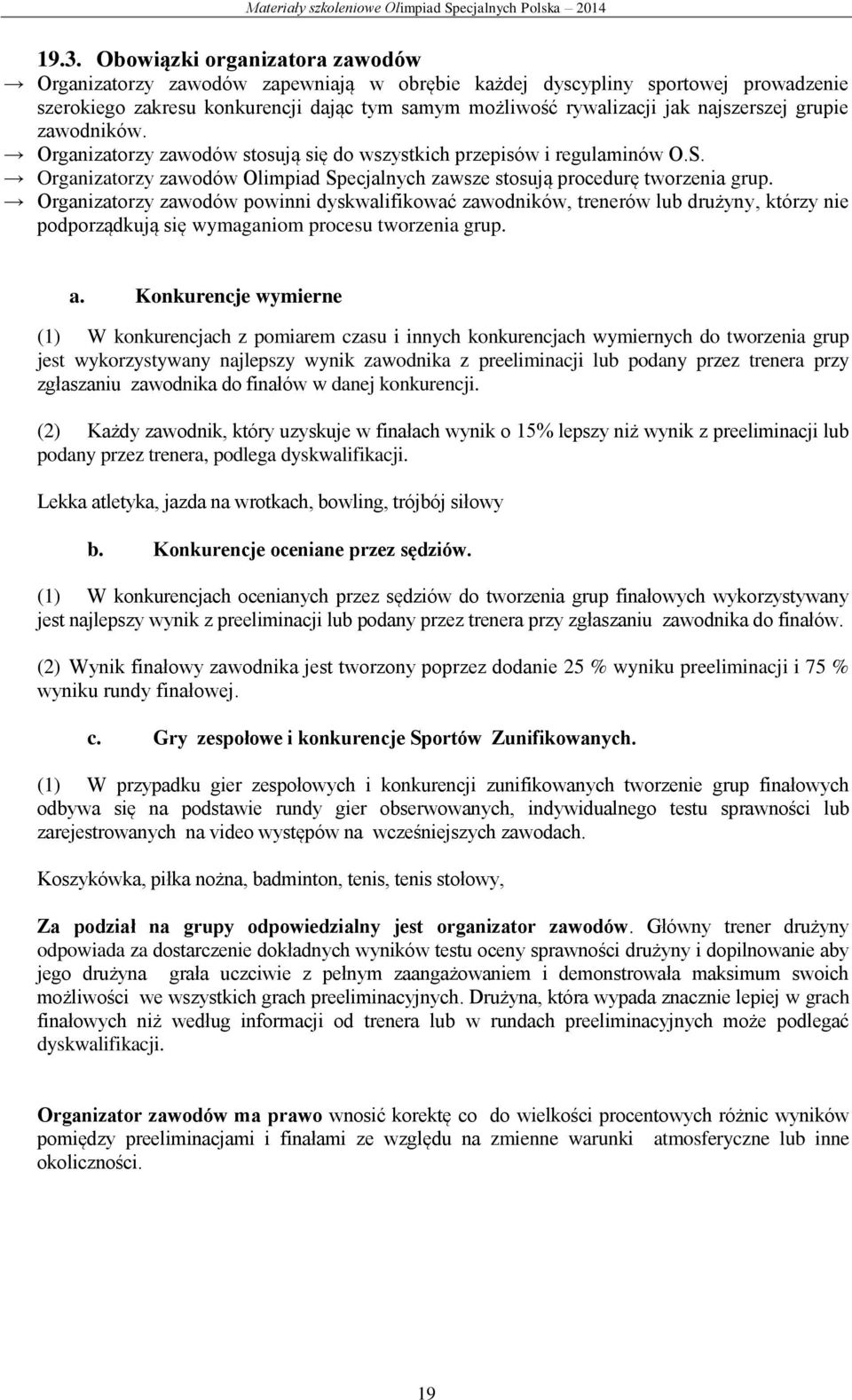 Materiały szkoleniowe Olimpiad Specjalnych Polska – 2014

19.3. Obowiązki organizatora zawodów

→ Organizatorzy zawodów zapewniają w obrębie każdej dyscypliny sportowej prowadzenie szerokiego zakresu konkurencji dając tym samym możliwość rywalizacji jak najszerszej grupie zawodników.
→ Organizatorzy zawodów stosują się do wszystkich przepisów i regulaminów O.S.
→ Organizatorzy zawodów Olimpiad Specjalnych zawsze stosują procedurę tworzenia grup.
→ Organizatorzy zawodów powinni dyskwalifikować zawodników, trenerów lub drużyny, którzy nie podporządkują się wymaganiom procesu tworzenia grup.

a. Konkurencje wymierne

(1) W konkurencjach z pomiarem czasu i innych konkurencjach wymiernych do tworzenia grup jest wykorzystywany najlepszy wynik zawodnika z preeliminacji lub podany przez trenera przy zgłaszaniu zawodnika do finałów w danej konkurencji.

(2) Każdy zawodnik, który uzyskuje w finałach wynik o 15% lepszy niż wynik z preeliminacji lub podany przez trenera, podlega dyskwalifikacji.

Lekka atletyka, jazda na wrotkach, bowling, trójbój siłowy

b. Konkurencje oceniane przez sędziów.

(1) W konkurencjach ocenianych przez sędziów do tworzenia grup finałowych wykorzystywany jest najlepszy wynik z preeliminacji lub podany przez trenera przy zgłaszaniu zawodnika do finałów.

(2) Wynik finałowy zawodnika jest tworzony poprzez dodanie 25 % wyniku preeliminacji i 75 % wyniku rundy finałowej.

c. Gry zespołowe i konkurencje Sportów Zunifikowanych.

(1) W przypadku gier zespołowych i konkurencji zunifikowanych tworzenie grup finałowych odbywa się na podstawie rundy gier obserwowanych, indywidualnego testu sprawności lub zarejestrowanych na video występów na wcześniejszych zawodach.

Koszykówka, piłka nożna, badminton, tenis, tenis stołowy,

Za podział na grupy odpowiedzialny jest organizator zawodów. Główny trener drużyny odpowiada za dostarczenie dokładnych wyników testu oceny sprawności drużyny i dopilnowanie aby jego drużyna grała uczciwie z pełnym zaangażowaniem i demonstrowała maksimum swoich możliwości we wszystkich grach preeliminacyjnych. Drużyna, która wypada znacznie lepiej w grach finałowych niż według informacji od trenera lub w rundach preeliminacyjnych może podlegać dyskwalifikacji.

Organizator zawodów ma prawo wnosić korektę co do wielkości procentowych różnic wyników pomiędzy preeliminacjami i finałami ze względu na zmienne warunki atmosferyczne lub inne okoliczności.

19